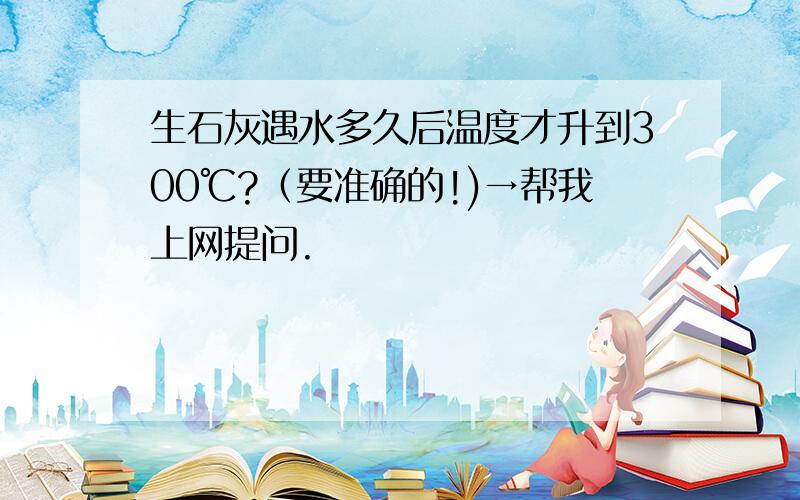 生石灰遇水多久后温度才升到300℃?（要准确的!)→帮我上网提问.